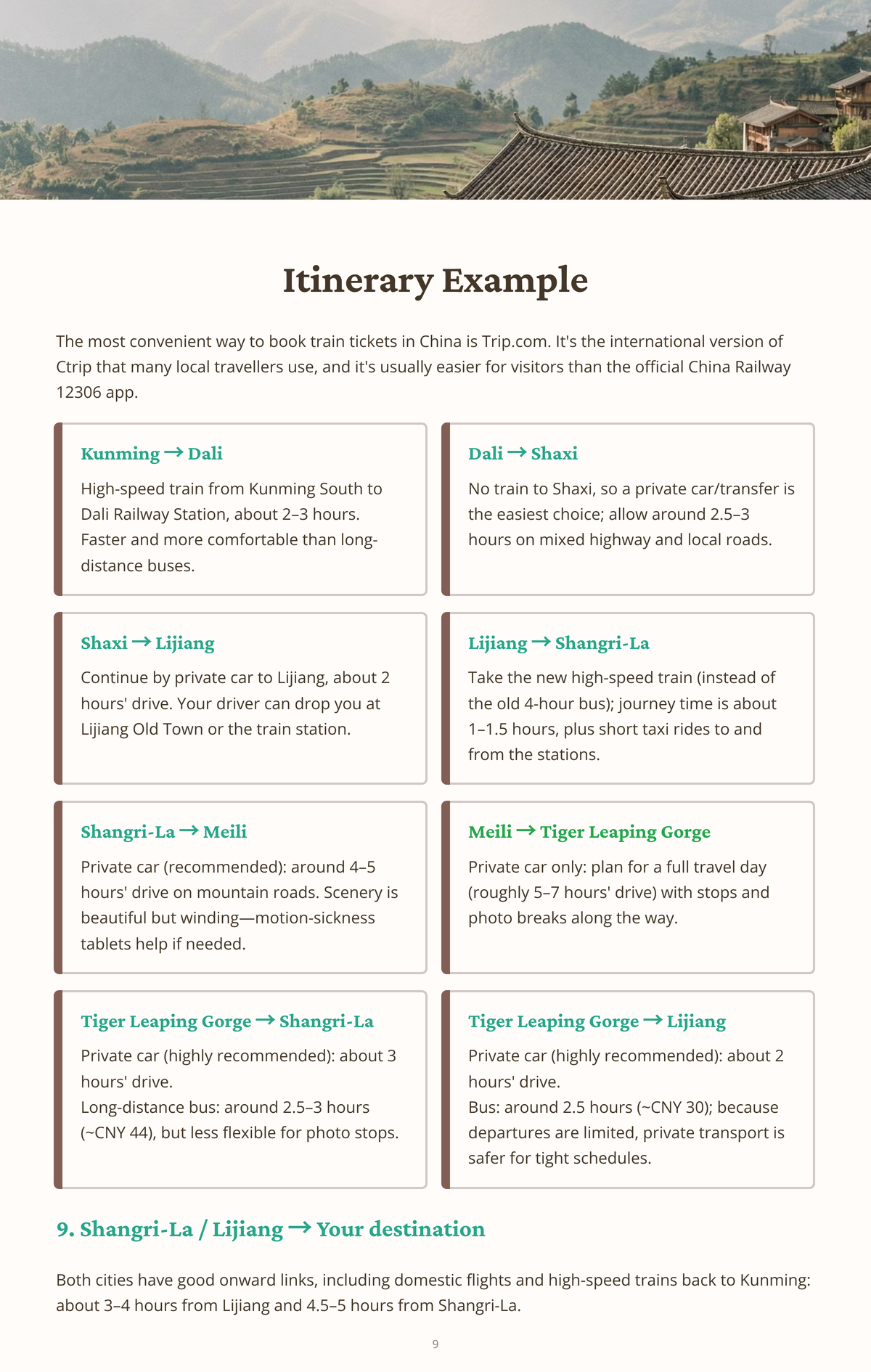 Itinerary Example

The most convenient way to book train tickets in China is Trip.com. It's the international version of Ctrip that many local travellers use, and it's usually easier for visitors than the official China Railway 12306 app.

Kunming → Dali

High-speed train from Kunming South to Dali Railway Station, about 2–3 hours. Faster and more comfortable than long-distance buses.

Dali → Shaxi

No train to Shaxi, so a private car/transfer is the easiest choice; allow around 2.5–3 hours on mixed highway and local roads.

Shaxi → Lijiang

Continue by private car to Lijiang, about 2 hours' drive. Your driver can drop you at Lijiang Old Town or the train station.

Lijiang → Shangri-La

Take the new high-speed train (instead of the old 4-hour bus); journey time is about 1–1.5 hours, plus short taxi rides to and from the stations.

Shangri-La → Meili

Private car (recommended): around 4–5 hours' drive on mountain roads. Scenery is beautiful but winding—motion-sickness tablets help if needed.

Meili → Tiger Leaping Gorge

Private car only: plan for a full travel day (roughly 5–7 hours' drive) with stops and photo breaks along the way.

Tiger Leaping Gorge → Shangri-La

Private car (highly recommended): about 3 hours' drive.
Long-distance bus: around 2.5–3 hours (~CNY 44), but less flexible for photo stops.

Tiger Leaping Gorge → Lijiang

Private car (highly recommended): about 2 hours' drive.
Bus: around 2.5 hours (~CNY 30); because departures are limited, private transport is safer for tight schedules.

9. Shangri-La / Lijiang → Your destination

Both cities have good onward links, including domestic flights and high-speed trains back to Kunming: about 3–4 hours from Lijiang and 4.5–5 hours from Shangri-La.

9